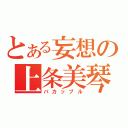 とある妄想の上条美琴

バカップル